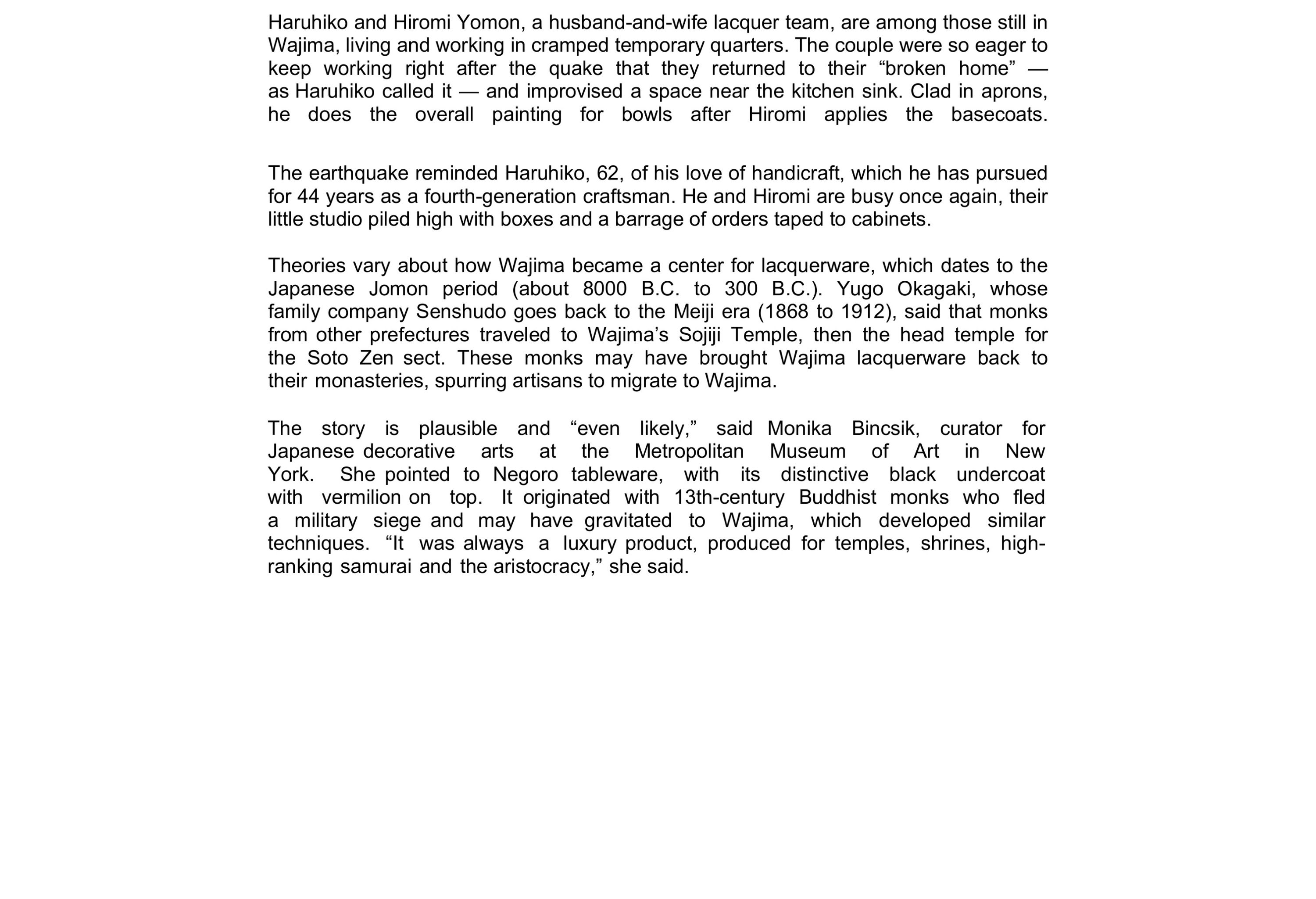 Haruhiko and Hiromi Yomon, a husband-and-wife lacquer team, are among those still in Wajima, living and working in cramped temporary quarters. The couple were so eager to keep working right after the quake that they returned to their “broken home” — as Haruhiko called it — and improvised a space near the kitchen sink. Clad in aprons, he does the overall painting for bowls after Hiromi applies the basecoats.

The earthquake reminded Haruhiko, 62, of his love of handicraft, which he has pursued for 44 years as a fourth-generation craftsman. He and Hiromi are busy once again, their little studio piled high with boxes and a barrage of orders taped to cabinets.

Theories vary about how Wajima became a center for lacquerware, which dates to the Japanese Jomon period (about 8000 B.C. to 300 B.C.). Yugo Okagaki, whose family company Senshudo goes back to the Meiji era (1868 to 1912), said that monks from other prefectures traveled to Wajima’s Sojiji Temple, then the head temple for the Soto Zen sect. These monks may have brought Wajima lacquerware back to their monasteries, spurring artisans to migrate to Wajima.

The story is plausible and “even likely,” said Monika Bincsik, curator for Japanese decorative arts at the Metropolitan Museum of Art in New York. She pointed to Negoro tableware, with its distinctive black undercoat with vermilion on top. It originated with 13th-century Buddhist monks who fled a military siege and may have gravitated to Wajima, which developed similar techniques. “It was always a luxury product, produced for temples, shrines, high-ranking samurai and the aristocracy,” she said.